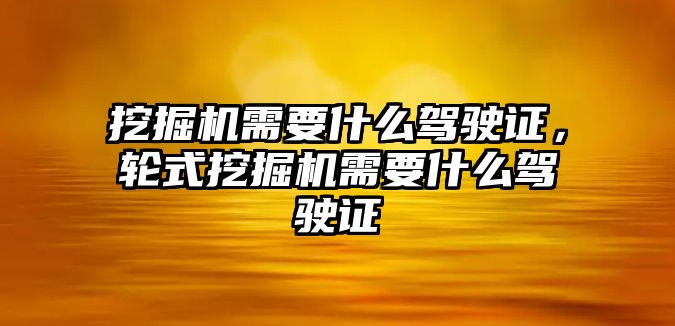 挖掘机需要什么驾驶证，轮式挖掘机需要什么驾驶证